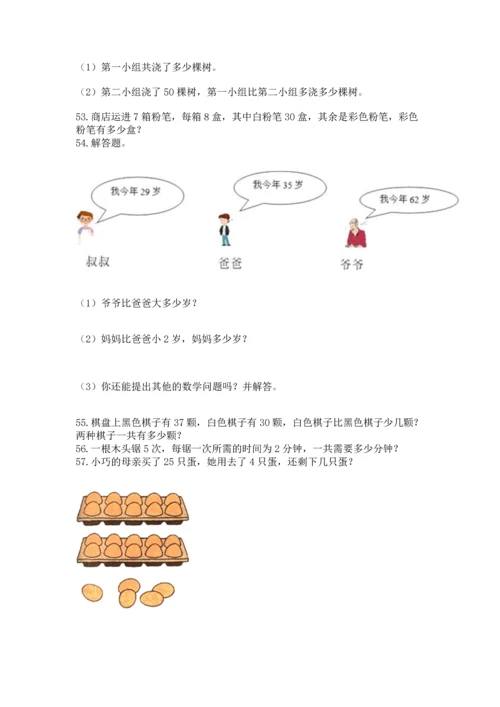 （1）第一小组共浇了多少棵树。

（2）第二小组浇了 50 棵树，第一小组比第二小组多浇多少棵树。

53. 商店运进 7 箱粉笔，每箱 8 盒，其中白粉笔 30 盒，其余是彩色粉笔，彩色粉笔有多少盒？
54. 解答题。

我今年 29 岁

我今年 35 岁

我今年 62 岁

叔叔

爸爸

爷爷

（1）爷爷比爸爸大多少岁？

（2）妈妈比爸爸小 2 岁，妈妈多少岁？

（3）你还能提出其他的数学问题吗？并解答。

55. 棋盘上黑色棋子有 37 颗，白色棋子有 30 颗，白色棋子比黑色棋子少几颗？两种棋子一共有多少颗？
56. 一根木头锯 5 次，每锯一次所需的时间为 2 分钟，一共需要多少分钟？
57. 小巧的母亲买了 25 只蛋，她用去了 4 只蛋，还剩下几只蛋？